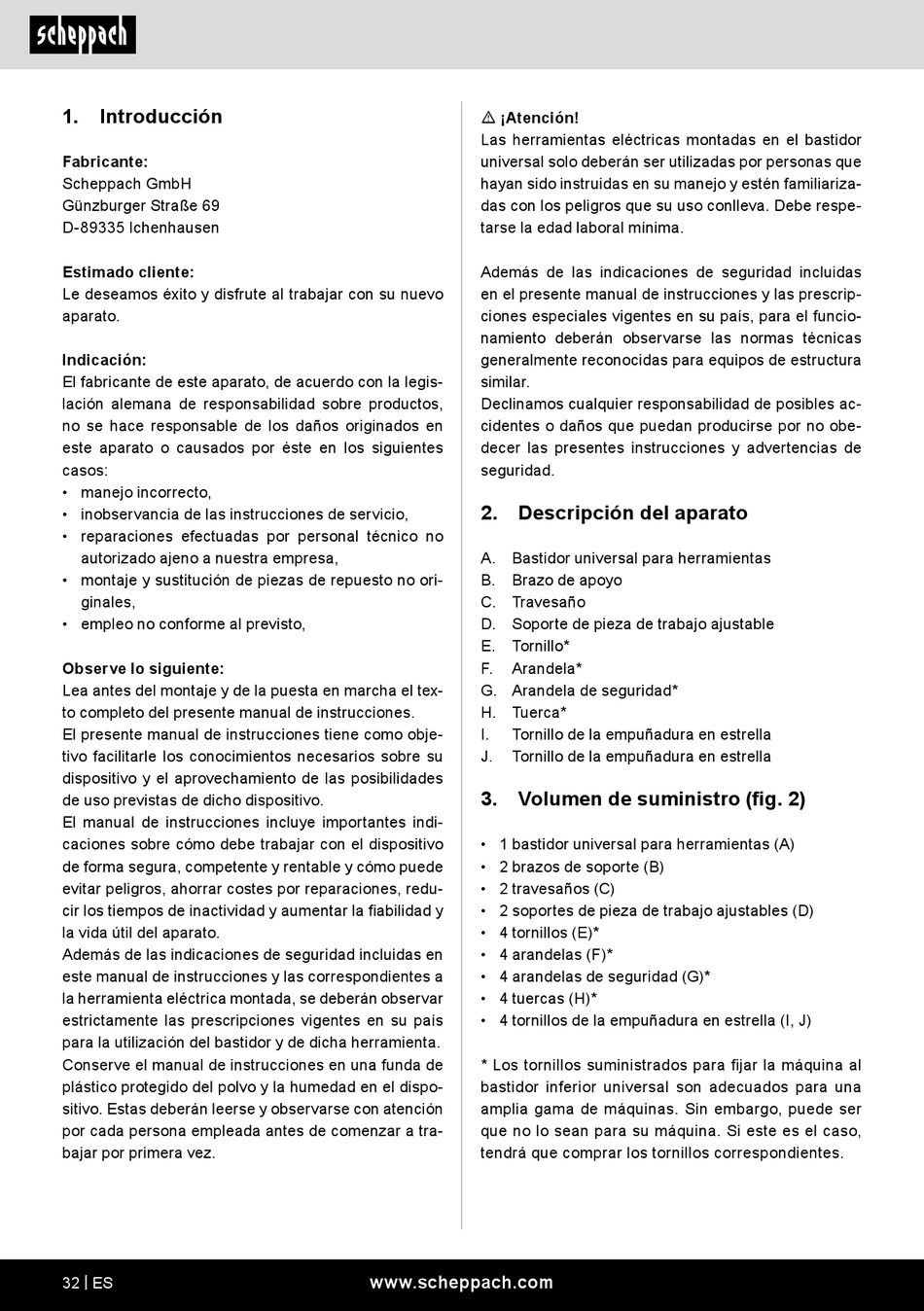 scheppach

1. Introducción

Fabricante:
Scheppach GmbH
Günzburger Straße 69
D-89335 Ichenhausen

Estimado cliente:
Le deseamos éxito y disfrute al trabajar con su nuevo aparato.

Indicación:
El fabricante de este aparato, de acuerdo con la legislación alemana de responsabilidad sobre productos, no se hace responsable de los daños originados en este aparato o causados por éste en los siguientes casos:
• manejo incorrecto,
• inobservancia de las instrucciones de servicio,
• reparaciones efectuadas por personal técnico no autorizado ajeno a nuestra empresa,
• montaje y sustitución de piezas de repuesto no originales,
• empleo no conforme al previsto,

Observe lo siguiente:
Lea antes del montaje y de la puesta en marcha el texto completo del presente manual de instrucciones.
El presente manual de instrucciones tiene como objetivo facilitarle los conocimientos necesarios sobre su dispositivo y el aprovechamiento de las posibilidades de uso previstas de dicho dispositivo.
El manual de instrucciones incluye importantes indicaciones sobre cómo debe trabajar con el dispositivo de forma segura, competente y rentable y cómo puede evitar peligros, ahorrar costes por reparaciones, reducir los tiempos de inactividad y aumentar la fiabilidad y la vida útil del aparato.
Además de las indicaciones de seguridad incluidas en este manual de instrucciones y las correspondientes a la herramienta eléctrica montada, se deberán observar estrictamente las prescripciones vigentes en su país para la utilización del bastidor y de dicha herramienta.
Conserve el manual de instrucciones en una funda de plástico protegido del polvo y la humedad en el dispositivo. Estas deberán leerse y observarse con atención por cada persona empleada antes de comenzar a trabajar por primera vez.

⚠ ¡Atención!
Las herramientas eléctricas montadas en el bastidor universal solo deberán ser utilizadas por personas que hayan sido instruidas en su manejo y estén familiarizadas con los peligros que su uso conlleva. Debe respetarse la edad laboral mínima.

Además de las indicaciones de seguridad incluidas en el presente manual de instrucciones y las prescripciones especiales vigentes en su país, para el funcionamiento deberán observarse las normas técnicas generalmente reconocidas para equipos de estructura similar.
Declinamos cualquier responsabilidad de posibles accidentes o daños que puedan producirse por no obedecer las presentes instrucciones y advertencias de seguridad.

2. Descripción del aparato

A. Bastidor universal para herramientas
B. Brazo de apoyo
C. Travesaño
D. Soporte de pieza de trabajo ajustable
E. Tornillo*
F. Arandela*
G. Arandela de seguridad*
H. Tuerca*
I. Tornillo de la empuñadura en estrella
J. Tornillo de la empuñadura en estrella

3. Volumen de suministro (fig. 2)

• 1 bastidor universal para herramientas (A)
• 2 brazos de soporte (B)
• 2 travesaños (C)
• 2 soportes de pieza de trabajo ajustables (D)
• 4 tornillos (E)*
• 4 arandelas (F)*
• 4 arandelas de seguridad (G)*
• 4 tuercas (H)*
• 4 tornillos de la empuñadura en estrella (I, J)

* Los tornillos suministrados para fijar la máquina al bastidor inferior universal son adecuados para una amplia gama de máquinas. Sin embargo, puede ser que no lo sean para su máquina. Si este es el caso, tendrá que comprar los tornillos correspondientes.

32 | ES
www.scheppach.com